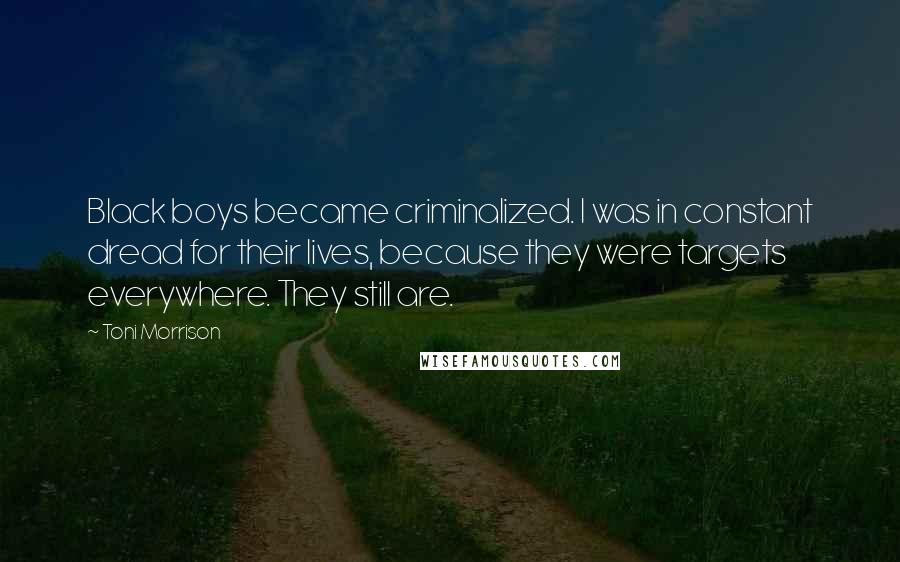 Black boys became criminalized. I was in constant dread for their lives, because they were targets everywhere. They still are.

~ Toni Morrison

WISEFAMOUSQUOTES.COM